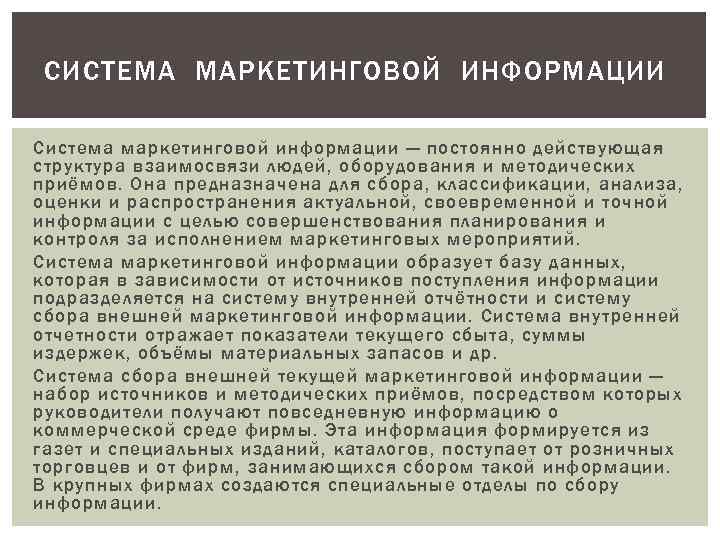 СИСТЕМА МАРКЕТИНГОВОЙ ИНФОРМАЦИИ

Система маркетинговой информации — постоянно действующая структура взаимосвязи людей, оборудования и методических приёмов. Она предназначена для сбора, классификации, анализа, оценки и распространения актуальной, своевременной и точной информации с целью совершенствования планирования и контроля за исполнением маркетинговых мероприятий.

Система маркетинговой информации образует базу данных, которая в зависимости от источников поступления информации подразделяется на систему внутренней отчётности и систему сбора внешней маркетинговой информации. Система внутренней отчетности отражает показатели текущего сбыта, суммы издержек, объёмы материальных запасов и др.

Система сбора внешней текущей маркетинговой информации — набор источников и методических приёмов, посредством которых руководители получают повседневную информацию о коммерческой среде фирмы. Эта информация формируется из газет и специальных изданий, каталогов, поступает от розничных торговцев и от фирм, занимающихся сбором такой информации. В крупных фирмах создаются специальные отделы по сбору информации.